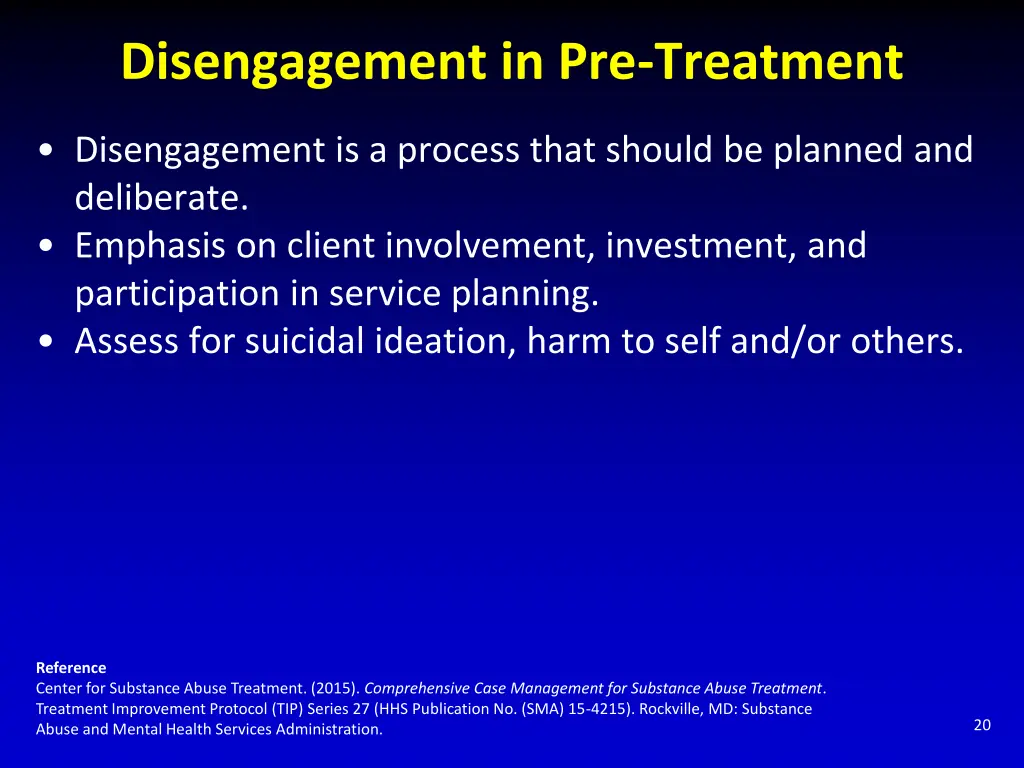 Disengagement in Pre-Treatment

• Disengagement is a process that should be planned and deliberate.
• Emphasis on client involvement, investment, and participation in service planning.
• Assess for suicidal ideation, harm to self and/or others.

Reference
Center for Substance Abuse Treatment. (2015). Comprehensive Case Management for Substance Abuse Treatment. Treatment Improvement Protocol (TIP) Series 27 (HHS Publication No. (SMA) 15-4215). Rockville, MD: Substance Abuse and Mental Health Services Administration.

20